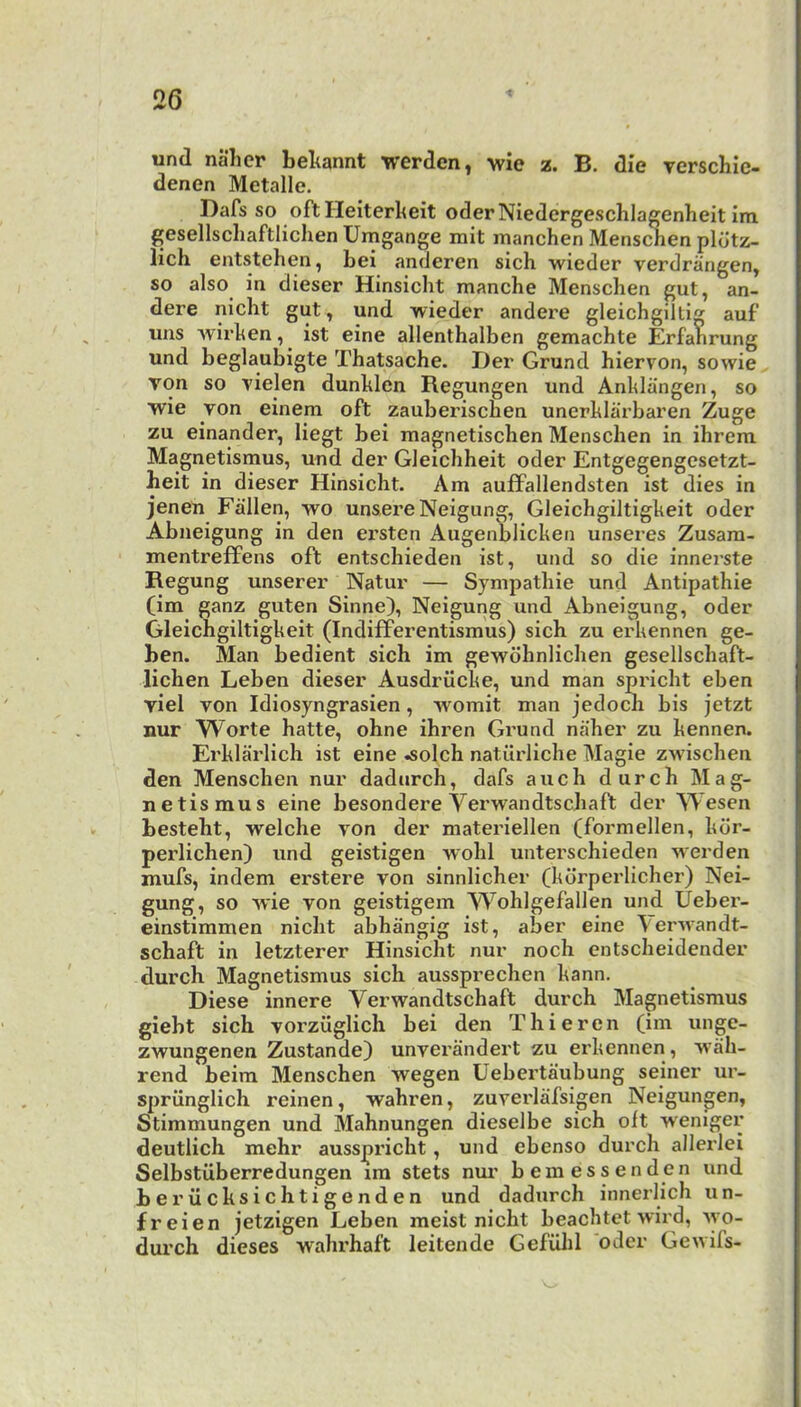 26

und näher bekannt werden, wie z. B. die verschiedenen Metalle.

Dafs so oft Heiterkeit oder Niedergeschlagenheit im gesellschaftlichen Umgange mit manchen Menschen plötzlich entstehen, bei anderen sich wieder verdrängen, so also in dieser Hinsicht manche Menschen gut, andere nicht gut, und wieder andere gleichgiltig auf uns wirken, ist eine allenthalben gemachte Erfahrung und beglaubigte Thatsache. Der Grund hiervon, sowie von so vielen dunklen Regungen und Anklängen, so wie von einem oft zauberischen unerklärbaren Zuge zu einander, liegt bei magnetischen Menschen in ihrem Magnetismus, und der Gleichheit oder Entgegengesetztheit in dieser Hinsicht. Am auffallendsten ist dies in jenen Fällen, wo unsere Neigung, Gleichgiltigkeit oder Abneigung in den ersten Augenblicken unseres Zusammentreffens oft entschieden ist, und so die innerste Regung unserer Natur — Sympathie und Antipathie (im ganz guten Sinne), Neigung und Abneigung, oder Gleichgiltigkeit (Indifferentismus) sich zu erkennen geben. Man bedient sich im gewöhnlichen gesellschaftlichen Leben dieser Ausdrücke, und man spricht eben viel von Idiosyngrasien, womit man jedoch bis jetzt nur Worte hatte, ohne ihren Grund näher zu kennen.

Erklärlich ist eine solch natürliche Magie zwischen den Menschen nur dadurch, dafs auch durch Magnetismus eine besondere Verwandtschaft der Wesen besteht, welche von der materiellen (formellen, körperlichen) und geistigen wohl unterschieden werden mufs, indem erstere von sinnlicher (körperlicher) Neigung, so wie von geistigem Wohlgefallen und Uebereinstimmen nicht abhängig ist, aber eine Verwandtschaft in letzterer Hinsicht nur noch entscheidender durch Magnetismus sich aussprechen kann.

Diese innere Verwandtschaft durch Magnetismus giebt sich vorzüglich bei den Thieren (im ungezwungenen Zustande) unverändert zu erkennen, während beim Menschen wegen Uebertäubung seiner ursprünglich reinen, wahren, zuverläfsigen Neigungen, Stimmungen und Mahnungen dieselbe sich oft weniger deutlich mehr ausspricht, und ebenso durch allerlei Selbstüberredungen im stets nur bemessenden und berücksichtigenden und dadurch innerlich unfreien jetzigen Leben meist nicht beachtet wird, wodurch dieses wahrhaft leitende Gefühl oder Gewifs-